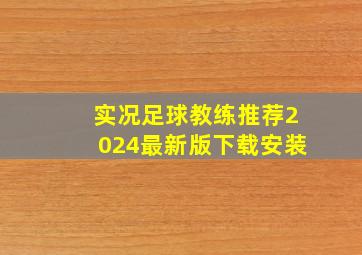 实况足球教练推荐2024最新版下载安装